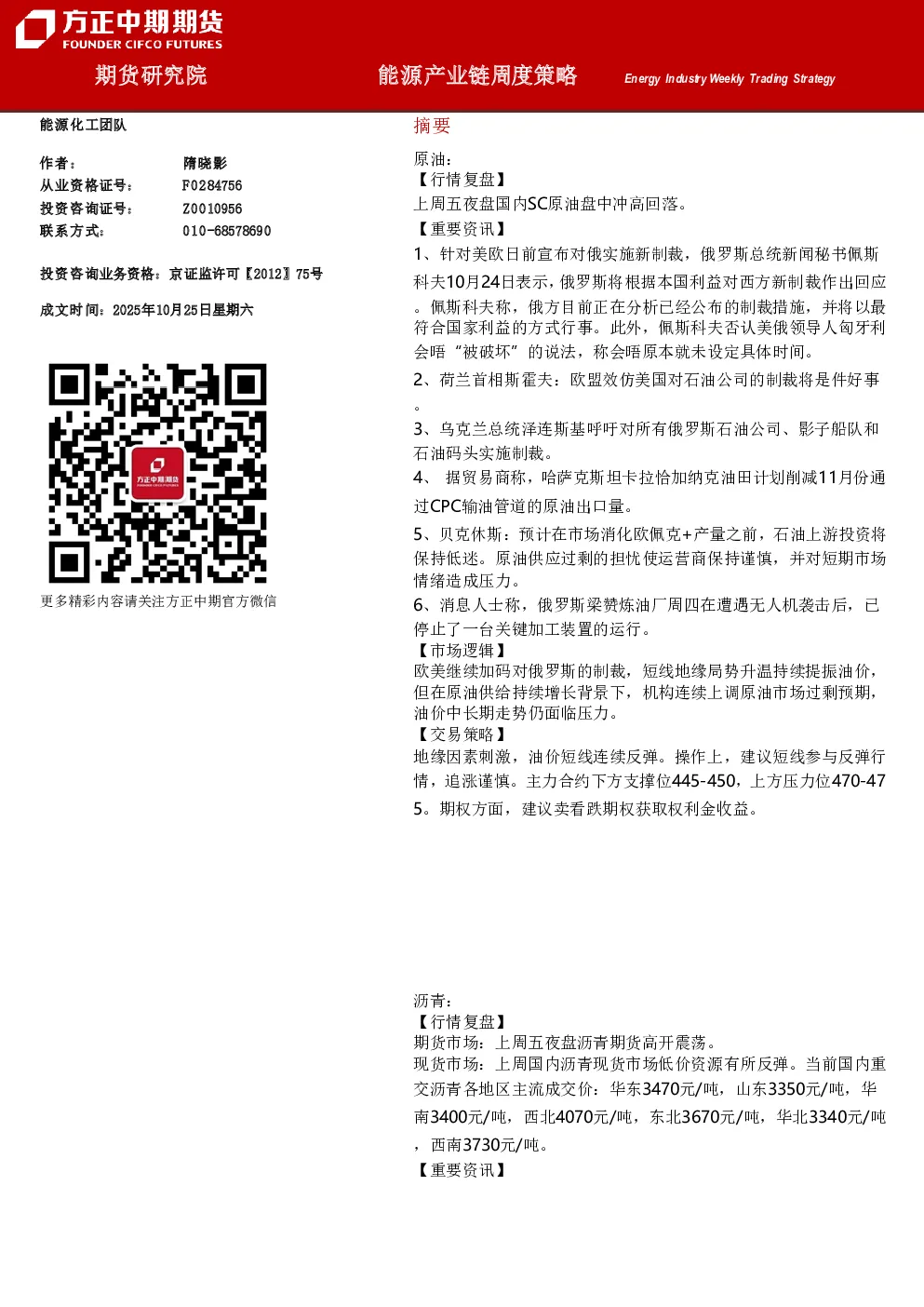 方正中期期货
FOUNDER CIFCO FUTURES

期货研究院

能源产业链周度策略

Energy Industry Weekly Trading Strategy

能源化工团队

作者： 隋晓影
从业资格证号： F0284756
投资咨询证号： Z0010956
联系方式： 010-68578690

投资咨询业务资格：京证监许可【2012】75号

成文时间：2025年10月25日星期六

方正中期期货
FOUNDER CIFCO FUTURES

更多精彩内容请关注方正中期官方微信

摘要

原油：
【行情复盘】
上周五夜盘国内SC原油盘中冲高回落。
【重要资讯】
1、针对美欧日前宣布对俄实施新制裁，俄罗斯总统新闻秘书佩斯科夫10月24日表示，俄罗斯将根据本国利益对西方新制裁作出回应。佩斯科夫称，俄方目前正在分析已经公布的制裁措施，并将以最符合国家利益的方式行事。此外，佩斯科夫否认美俄领导人匈牙利会晤“被破坏”的说法，称会晤原本就未设定具体时间。
2、荷兰首相斯霍夫：欧盟效仿美国对石油公司的制裁将是件好事。
3、乌克兰总统泽连斯基呼吁对所有俄罗斯石油公司、影子船队和石油码头实施制裁。
4、 据贸易商称，哈萨克斯坦卡拉恰加纳克油田计划削减11月份通过CPC输油管道的原油出口量。
5、贝克休斯：预计在市场消化欧佩克+产量之前，石油上游投资将保持低迷。原油供应过剩的担忧使运营商保持谨慎，并对短期市场情绪造成压力。
6、消息人士称，俄罗斯梁赞炼油厂周四在遭遇无人机袭击后，已停止了一台关键加工装置的运行。
【市场逻辑】
欧美继续加码对俄罗斯的制裁，短线地缘局势升温持续提振油价，但在原油供给持续增长背景下，机构连续上调原油市场过剩预期，油价中长期走势仍面临压力。
【交易策略】
地缘因素刺激，油价短线连续反弹。操作上，建议短线参与反弹行情，追涨谨慎。主力合约下方支撑位445-450，上方压力位470-475。期权方面，建议卖看跌期权获取权利金收益。

沥青：
【行情复盘】
期货市场：上周五夜盘沥青期货高开震荡。
现货市场：上周国内沥青现货市场低价资源有所反弹。当前国内重交沥青各地区主流成交价：华东3470元/吨，山东3350元/吨，华南3400元/吨，西北4070元/吨，东北3670元/吨，华北3340元/吨，西南3730元/吨。
【重要资讯】